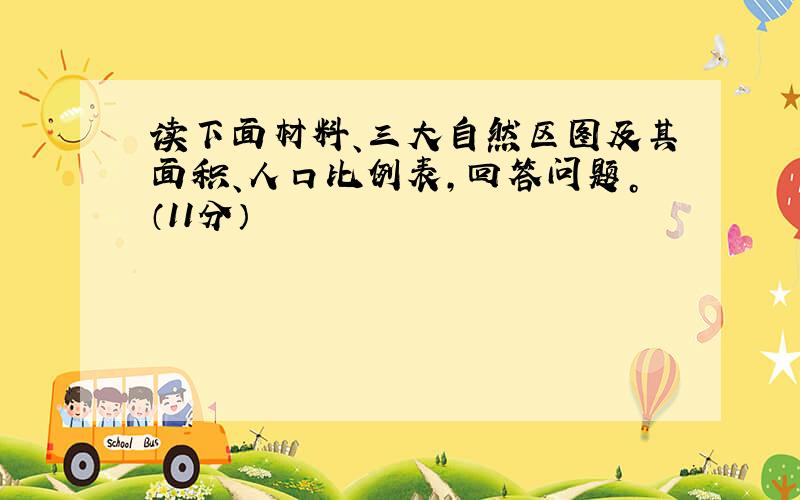 读下面材料、三大自然区图及其面积、人口比例表，回答问题。（11分）

5

9

School Bus